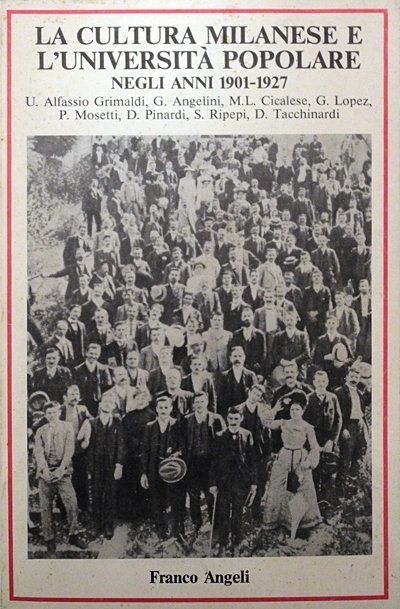 LA CULTURA MILANESE E L'UNIVERSITÀ POPOLARE
NEGLI ANNI 1901-1927

U. Alfassio Grimaldi, G. Angelini, M.L. Cicalese, G. Lopez, P. Mosetti, D. Pinardi, S. Ripepi, D. Tacchinardi

Franco Angeli